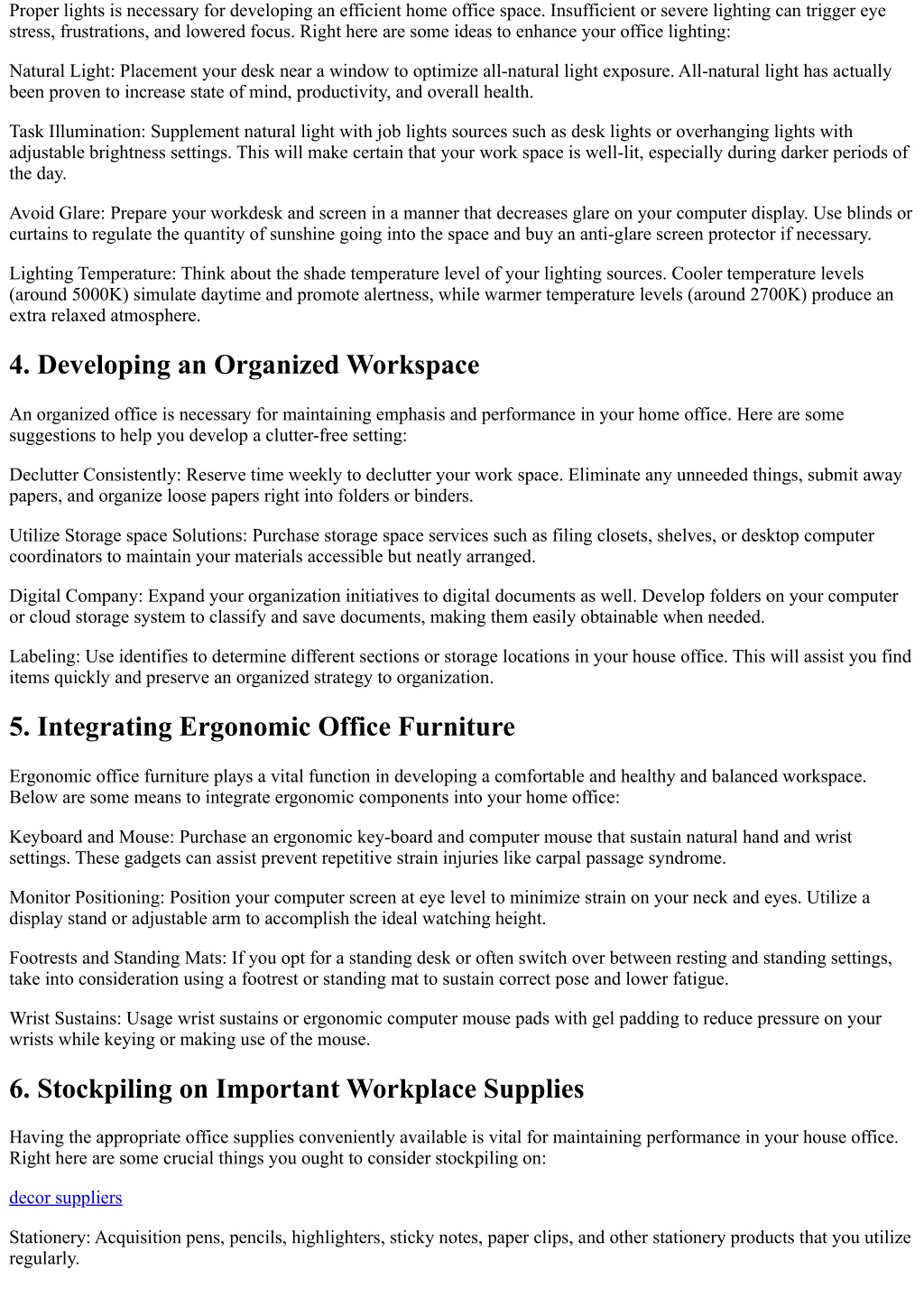 Proper lights is necessary for developing an efficient home office space. Insufficient or severe lighting can trigger eye stress, frustrations, and lowered focus. Right here are some ideas to enhance your office lighting:

Natural Light: Placement your desk near a window to optimize all-natural light exposure. All-natural light has actually been proven to increase state of mind, productivity, and overall health.

Task Illumination: Supplement natural light with job lights sources such as desk lights or overhanging lights with adjustable brightness settings. This will make certain that your work space is well-lit, especially during darker periods of the day.

Avoid Glare: Prepare your workdesk and screen in a manner that decreases glare on your computer display. Use blinds or curtains to regulate the quantity of sunshine going into the space and buy an anti-glare screen protector if necessary.

Lighting Temperature: Think about the shade temperature level of your lighting sources. Cooler temperature levels (around 5000K) simulate daytime and promote alertness, while warmer temperature levels (around 2700K) produce an extra relaxed atmosphere.

4. Developing an Organized Workspace

An organized office is necessary for maintaining emphasis and performance in your home office. Here are some suggestions to help you develop a clutter-free setting:

Declutter Consistently: Reserve time weekly to declutter your work space. Eliminate any unneeded things, submit away papers, and organize loose papers right into folders or binders.

Utilize Storage space Solutions: Purchase storage space services such as filing closets, shelves, or desktop computer coordinators to maintain your materials accessible but neatly arranged.

Digital Company: Expand your organization initiatives to digital documents as well. Develop folders on your computer or cloud storage system to classify and save documents, making them easily obtainable when needed.

Labeling: Use identifies to determine different sections or storage locations in your house office. This will assist you find items quickly and preserve an organized strategy to organization.

5. Integrating Ergonomic Office Furniture

Ergonomic office furniture plays a vital function in developing a comfortable and healthy and balanced workspace. Below are some means to integrate ergonomic components into your home office:

Keyboard and Mouse: Purchase an ergonomic key-board and computer mouse that sustain natural hand and wrist settings. These gadgets can assist prevent repetitive strain injuries like carpal passage syndrome.

Monitor Positioning: Position your computer screen at eye level to minimize strain on your neck and eyes. Utilize a display stand or adjustable arm to accomplish the ideal watching height.

Footrests and Standing Mats: If you opt for a standing desk or often switch over between resting and standing settings, take into consideration using a footrest or standing mat to sustain correct pose and lower fatigue.

Wrist Sustains: Usage wrist sustains or ergonomic computer mouse pads with gel padding to reduce pressure on your wrists while keying or making use of the mouse.

6. Stockpiling on Important Workplace Supplies

Having the appropriate office supplies conveniently available is vital for maintaining performance in your house office. Right here are some crucial things you ought to consider stockpiling on:

decor suppliers

Stationery: Acquisition pens, pencils, highlighters, sticky notes, paper clips, and other stationery products that you utilize regularly.